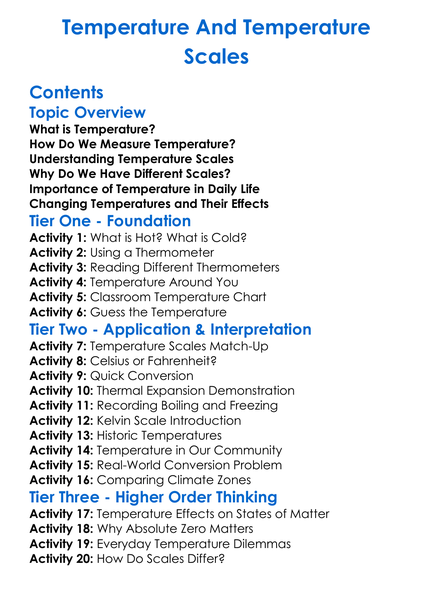 Temperature And Temperature Scales

Contents

Topic Overview

What is Temperature?
How Do We Measure Temperature?
Understanding Temperature Scales
Why Do We Have Different Scales?
Importance of Temperature in Daily Life
Changing Temperatures and Their Effects

Tier One - Foundation

Activity 1: What is Hot? What is Cold?
Activity 2: Using a Thermometer
Activity 3: Reading Different Thermometers
Activity 4: Temperature Around You
Activity 5: Classroom Temperature Chart
Activity 6: Guess the Temperature

Tier Two - Application & Interpretation

Activity 7: Temperature Scales Match-Up
Activity 8: Celsius or Fahrenheit?
Activity 9: Quick Conversion
Activity 10: Thermal Expansion Demonstration
Activity 11: Recording Boiling and Freezing
Activity 12: Kelvin Scale Introduction
Activity 13: Historic Temperatures
Activity 14: Temperature in Our Community
Activity 15: Real-World Conversion Problem
Activity 16: Comparing Climate Zones

Tier Three - Higher Order Thinking

Activity 17: Temperature Effects on States of Matter
Activity 18: Why Absolute Zero Matters
Activity 19: Everyday Temperature Dilemmas
Activity 20: How Do Scales Differ?